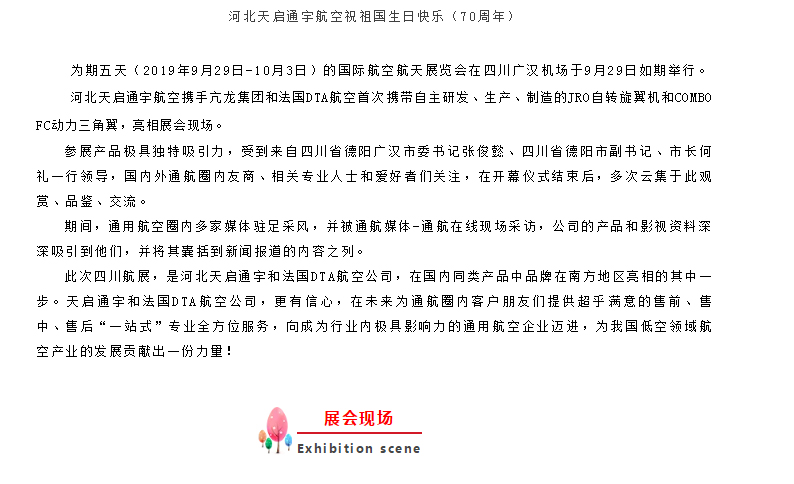 河北天启通宇航空祝祖国生日快乐（70周年）

为期五天（2019年9月29日-10月3日）的国际航空航天展览会在四川广汉机场于9月29日如期举行。

河北天启通宇航空携手亢龙集团和法国DTA航空首次携带自主研发、生产、制造的JRO自转旋翼机和COMBO FC动力三角翼，亮相展会现场。

参展产品极具独特吸引力，受到来自四川省德阳广汉市委书记张俊懿、四川省德阳市副书记、市长何礼一行领导，国内外通航圈内友商、相关专业人士和爱好者们关注，在开幕仪式结束后，多次云集于此观赏、品鉴、交流。

期间，通用航空圈内多家媒体驻足采风，并被通航媒体-通航在线现场采访，公司的产品和影视资料深深吸引到他们，并将其囊括到新闻报道的内容之列。

此次四川航展，是河北天启通宇和法国DTA航空公司，在国内同类产品中品牌在南方地区亮相的其中一步。天启通宇和法国DTA航空公司，更有信心，在未来为通航圈内客户朋友们提供超乎满意的售前、售中、售后“一站式”专业全方位服务，向成为行业内极具影响力的通用航空企业迈进，为我国低空领域航空产业的发展贡献出一份力量！

展会现场
Exhibition scene